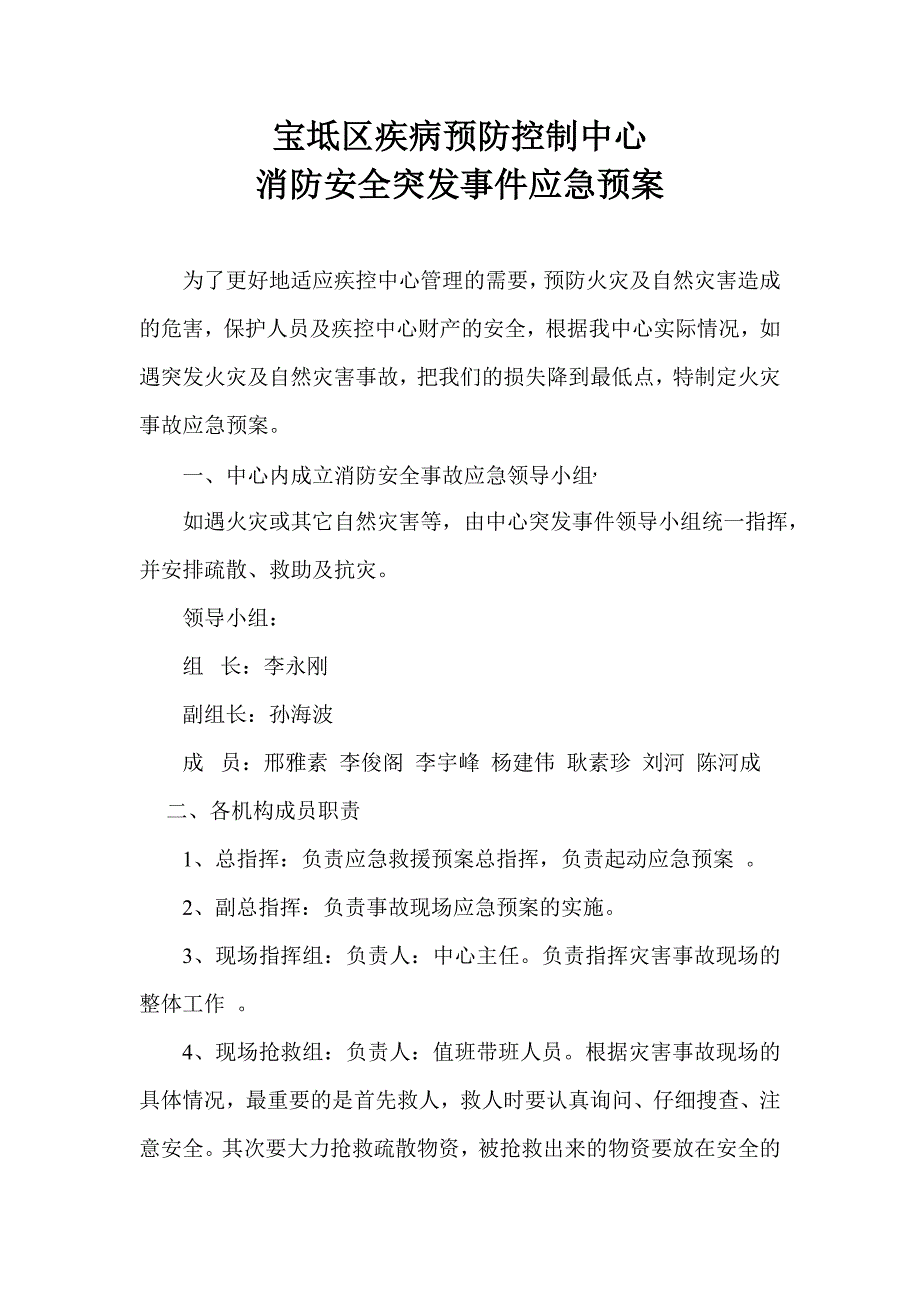 宝坻区疾病预防控制中心
消防安全突发事件应急预案

为了更好地适应疾控中心管理的需要，预防火灾及自然灾害造成的危害，保护人员及疾控中心财产的安全，根据我中心实际情况，如遇突发火灾及自然灾害事故，把我们的损失降到最低点，特制定火灾事故应急预案。

一、中心内成立消防安全事故应急领导小组·

如遇火灾或其它自然灾害等，由中心突发事件领导小组统一指挥，并安排疏散、救助及抗灾。

领导小组：

组　长：李永刚

副组长：孙海波

成　员：邢雅素 李俊阁 李宇峰 杨建伟 耿素珍 刘河 陈河成

二、各机构成员职责

1、总指挥：负责应急救援预案总指挥，负责起动应急预案 。

2、副总指挥：负责事故现场应急预案的实施。

3、现场指挥组：负责人：中心主任。负责指挥灾害事故现场的整体工作 。

4、现场抢救组：负责人：值班带班人员。根据灾害事故现场的具体情况，最重要的是首先救人，救人时要认真询问、仔细搜查、注意安全。其次要大力抢救疏散物资，被抢救出来的物资要放在安全的